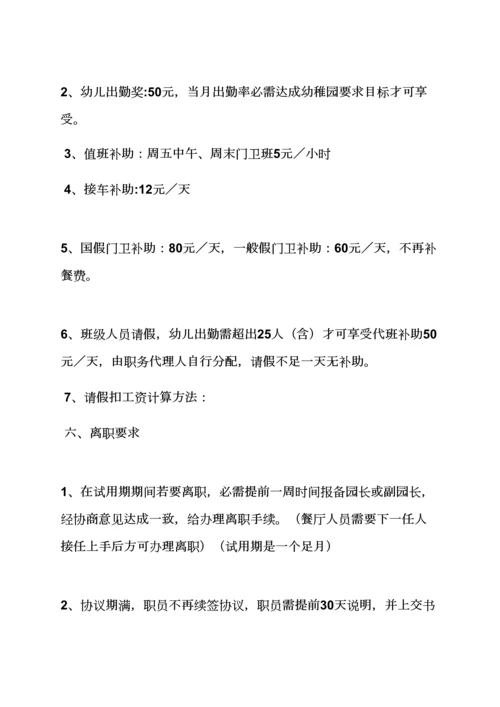 2、幼儿出勤奖:50元，当月出勤率必需达成幼稚园要求目标才可享受。

3、值班补助：周五中午、周末门卫班5元／小时

4、接车补助:12元／天

5、国假门卫补助：80元／天，一般假门卫补助：60元／天，不再补餐费。

6、班级人员请假，幼儿出勤需超出25人（含）才可享受代班补助50元／天，由职务代理人自行分配，请假不足一天无补助。

7、请假扣工资计算方法：

六、离职要求

1、在试用期期间若要离职，必需提前一周时间报备园长或副园长，经协商意见达成一致，给办理离职手续。（餐厅人员需要下一任人接任上手后方可办理离职）（试用期是一个足月）

2、协议期满，职员不再续签协议，职员需提前30天说明，并上交书